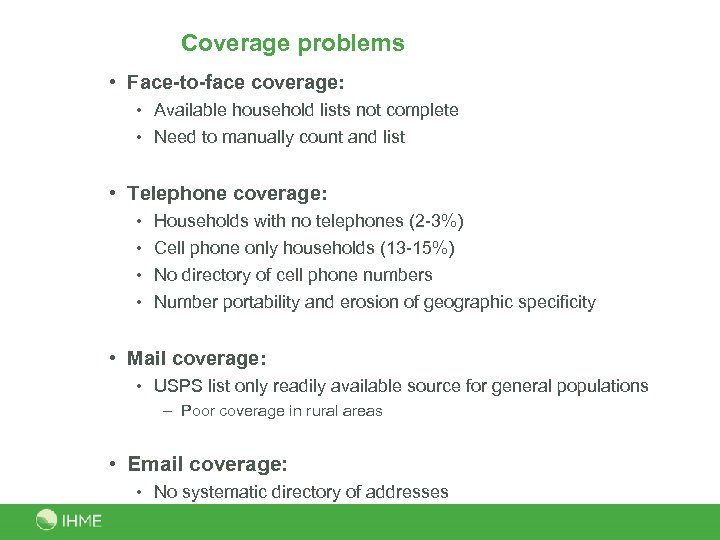 Coverage problems

• Face-to-face coverage:
  • Available household lists not complete
  • Need to manually count and list

• Telephone coverage:
  • Households with no telephones (2-3%)
  • Cell phone only households (13-15%)
  • No directory of cell phone numbers
  • Number portability and erosion of geographic specificity

• Mail coverage:
  • USPS list only readily available source for general populations
    – Poor coverage in rural areas

• Email coverage:
  • No systematic directory of addresses

IHME